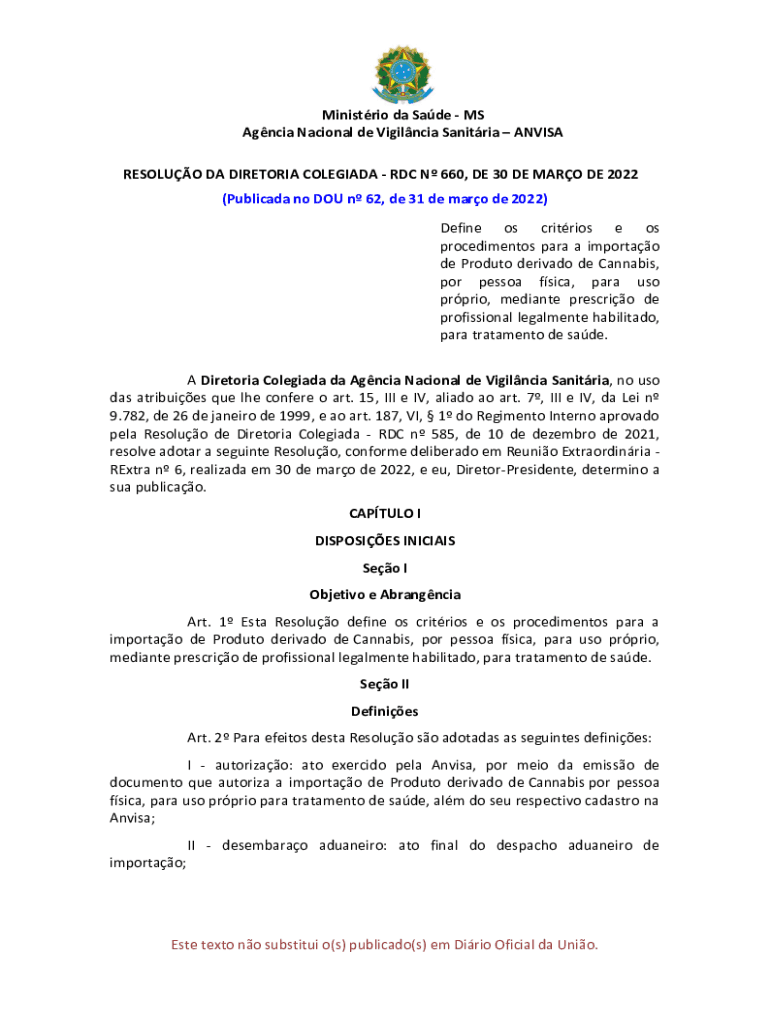 Ministério da Saúde - MS
Agência Nacional de Vigilância Sanitária – ANVISA

RESOLUÇÃO DA DIRETORIA COLEGIADA - RDC Nº 660, DE 30 DE MARÇO DE 2022
(Publicada no DOU nº 62, de 31 de março de 2022)

Define os critérios e os procedimentos para a importação de Produto derivado de Cannabis, por pessoa física, para uso próprio, mediante prescrição de profissional legalmente habilitado, para tratamento de saúde.

A Diretoria Colegiada da Agência Nacional de Vigilância Sanitária, no uso das atribuições que lhe confere o art. 15, III e IV, aliado ao art. 7º, III e IV, da Lei nº 9.782, de 26 de janeiro de 1999, e ao art. 187, VI, § 1º do Regimento Interno aprovado pela Resolução de Diretoria Colegiada - RDC nº 585, de 10 de dezembro de 2021, resolve adotar a seguinte Resolução, conforme deliberado em Reunião Extraordinária - RExtra nº 6, realizada em 30 de março de 2022, e eu, Diretor-Presidente, determino a sua publicação.

CAPÍTULO I

DISPOSIÇÕES INICIAIS

Seção I

Objetivo e Abrangência

Art. 1º Esta Resolução define os critérios e os procedimentos para a importação de Produto derivado de Cannabis, por pessoa física, para uso próprio, mediante prescrição de profissional legalmente habilitado, para tratamento de saúde.

Seção II

Definições

Art. 2º Para efeitos desta Resolução são adotadas as seguintes definições:

I - autorização: ato exercido pela Anvisa, por meio da emissão de documento que autoriza a importação de Produto derivado de Cannabis por pessoa física, para uso próprio para tratamento de saúde, além do seu respectivo cadastro na Anvisa;

II - desembaraço aduaneiro: ato final do despacho aduaneiro de importação;

Este texto não substitui o(s) publicado(s) em Diário Oficial da União.